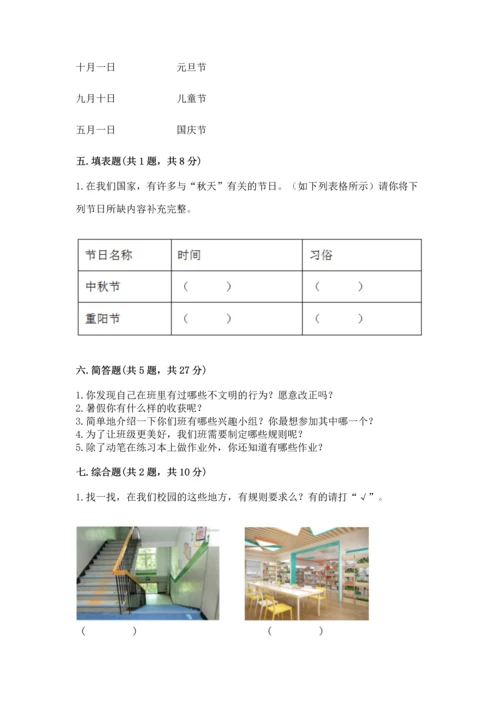 十月一日　　元旦节

九月十日　　儿童节

五月一日　　国庆节

五. 填表题（共 1 题，共 8 分）

1. 在我们国家，有许多与“秋天”有关的节日。（如下列表格所示）请你将下列节日所缺内容补充完整。

| 节日名称 | 时间 | 习俗 |
|---|---|---|
| 中秋节 | （　　） | （　　） |
| 重阳节 | （　　） | （　　） |

六. 简答题（共 5 题，共 27 分）

1. 你发现自己在班里有过哪些不文明的行为？愿意改正吗？
2. 暑假你有什么样的收获呢？
3. 简单地介绍一下你们班有哪些兴趣小组？你最想参加其中哪一个？
4. 为了让班级更美好，我们班需要制定哪些规则呢？
5. 除了动笔在练习本上做作业外，你还知道有哪些作业？

七. 综合题（共 2 题，共 10 分）

1. 找一找，在我们校园的这些地方，有规则要求么？有的请打“√”。

（　　）　　（　　）